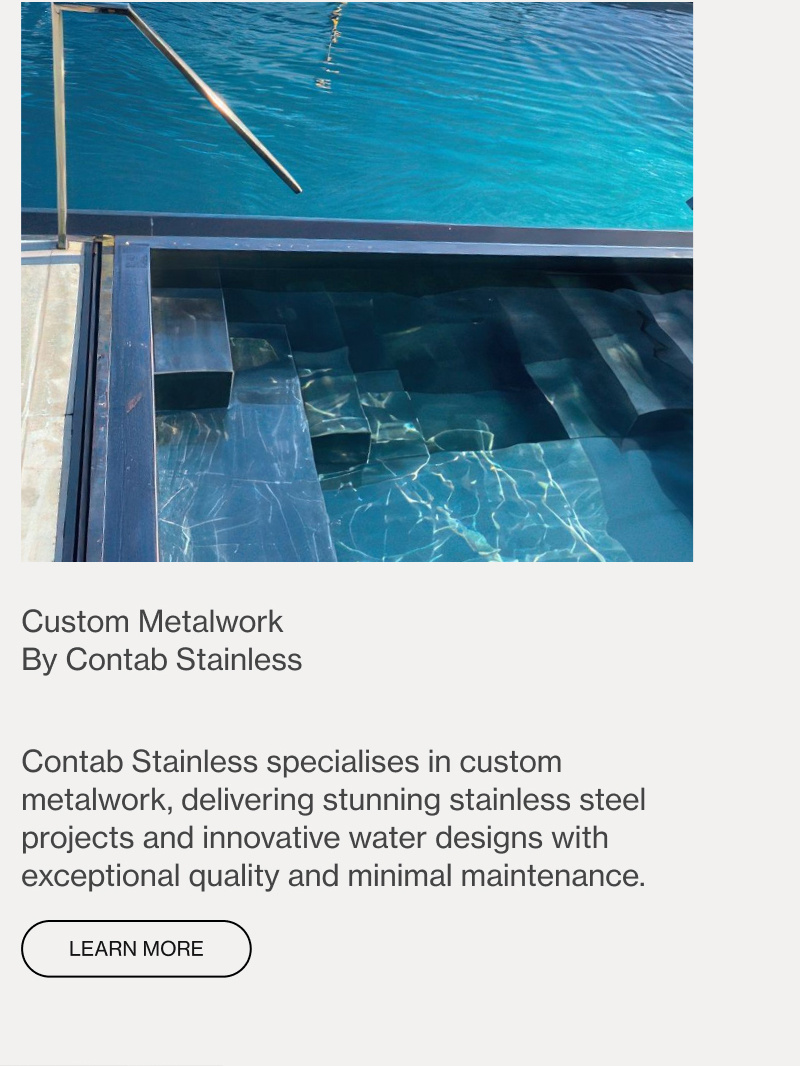 Custom Metalwork
By Contab Stainless

Contab Stainless specialises in custom metalwork, delivering stunning stainless steel projects and innovative water designs with exceptional quality and minimal maintenance.

LEARN MORE